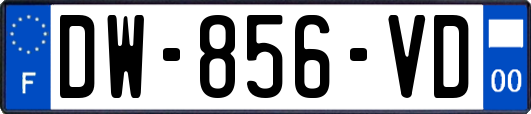 F
DW-856-VD
00